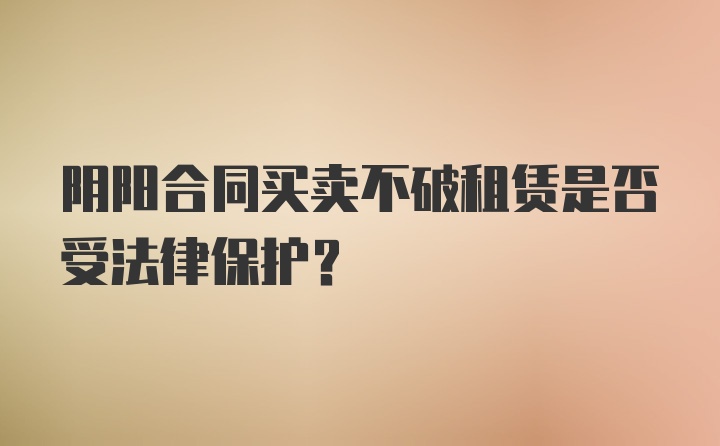 阴阳合同买卖不破租赁是否受法律保护？